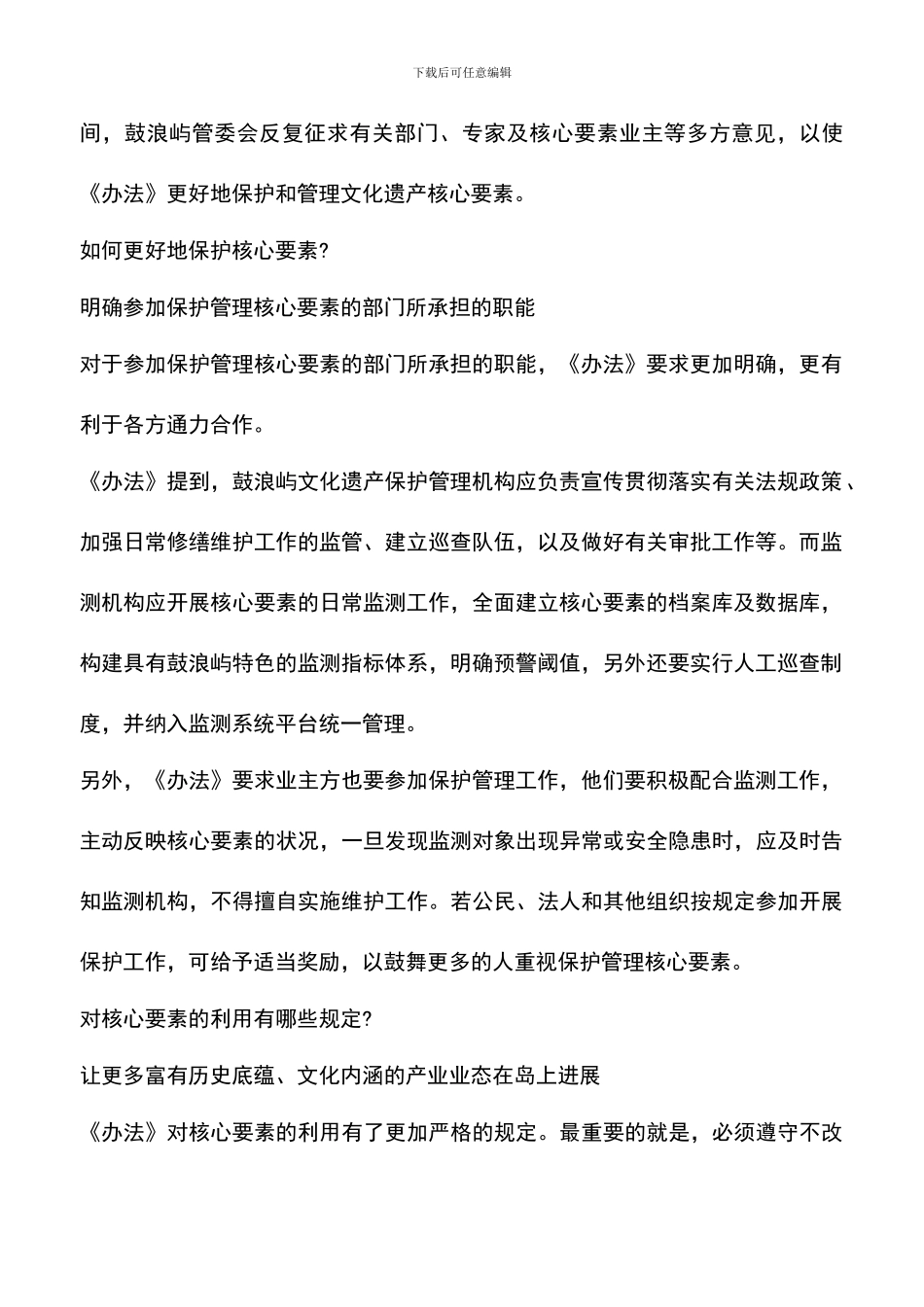 下载后可任意编辑

间，鼓浪屿管委会反复征求有关部门、专家及核心要素业主等多方意见，以使《办法》更好地保护和管理文化遗产核心要素。

如何更好地保护核心要素?

明确参加保护管理核心要素的部门所承担的职能

对于参加保护管理核心要素的部门所承担的职能，《办法》要求更加明确，更有利于各方通力合作。

《办法》提到，鼓浪屿文化遗产保护管理机构应负责宣传贯彻落实有关法规政策、加强日常修缮维护工作的监管、建立巡查队伍，以及做好有关审批工作等。而监测机构应开展核心要素的日常监测工作，全面建立核心要素的档案库及数据库，构建具有鼓浪屿特色的监测指标体系，明确预警阈值，另外还要实行人工巡查制度，并纳入监测系统平台统一管理。

另外，《办法》要求业主方也要参加保护管理工作，他们要积极配合监测工作，主动反映核心要素的状况，一旦发现监测对象出现异常或安全隐患时，应及时告知监测机构，不得擅自实施维护工作。若公民、法人和其他组织按规定参加开展保护工作，可给予适当奖励，以鼓舞更多的人重视保护管理核心要素。

对核心要素的利用有哪些规定?

让更多富有历史底蕴、文化内涵的产业业态在岛上进展

《办法》对核心要素的利用有了更加严格的规定。最重要的就是，必须遵守不改